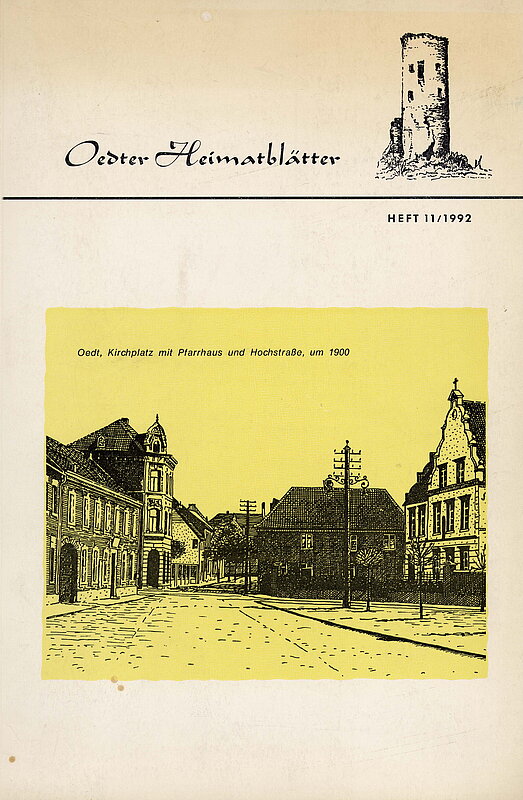 Oedter Heimatblätter

HEFT 11/1992

Oedt, Kirchplatz mit Pfarrhaus und Hochstraße, um 1900